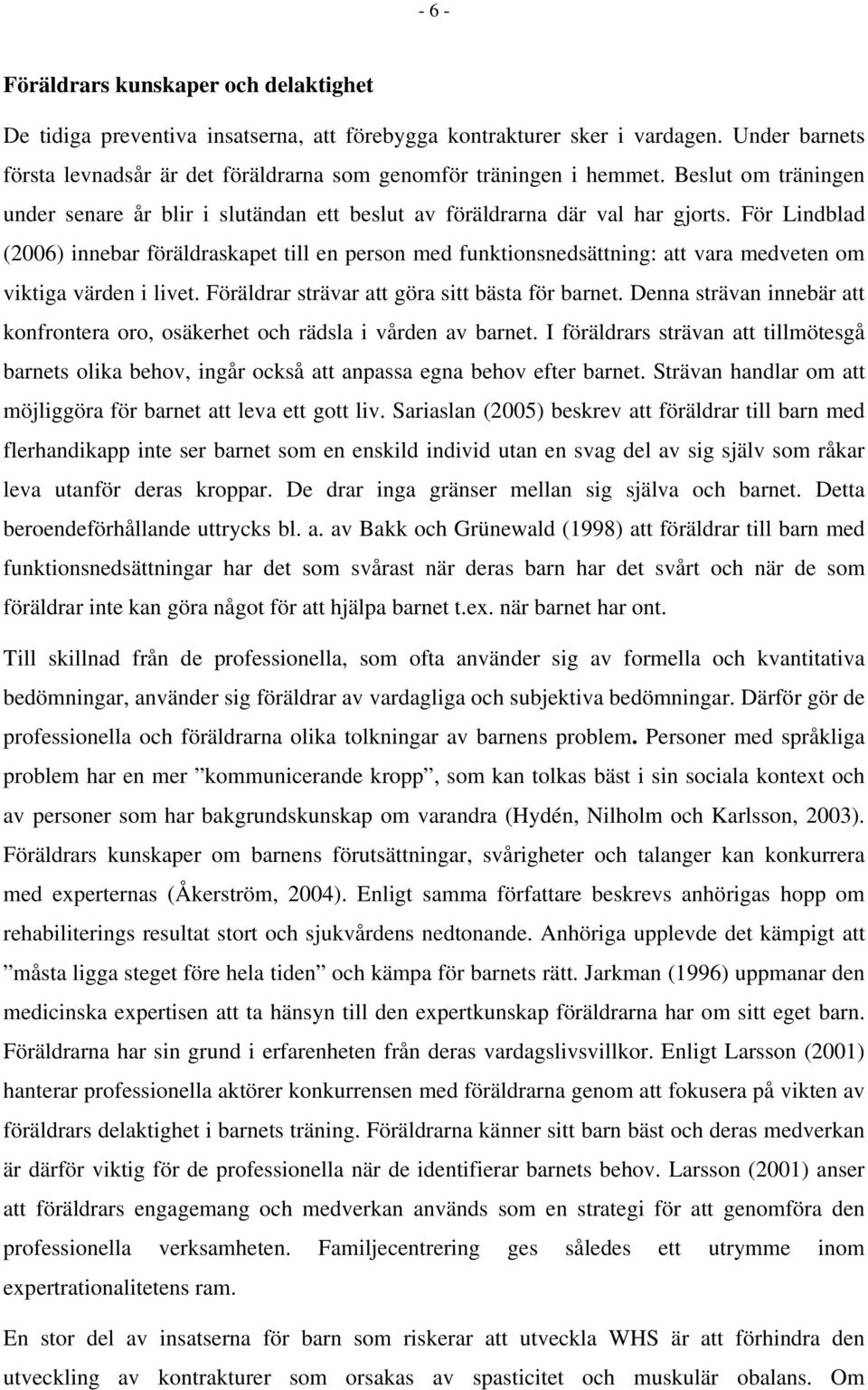 - 6 -

Föräldrars kunskaper och delaktighet

De tidiga preventiva insatserna, att förebygga kontrakturer sker i vardagen. Under barnets första levnadsår är det föräldrarna som genomför träningen i hemmet. Beslut om träningen under senare år blir i slutändan ett beslut av föräldrarna där val har gjorts. För Lindblad (2006) innebar föräldraskapet till en person med funktionsnedsättning: att vara medveten om viktiga värden i livet. Föräldrar strävar att göra sitt bästa för barnet. Denna strävan innebär att konfrontera oro, osäkerhet och rädsla i vården av barnet. I föräldrars strävan att tillmötesgå barnets olika behov, ingår också att anpassa egna behov efter barnet. Strävan handlar om att möjliggöra för barnet att leva ett gott liv. Sariaslan (2005) beskrev att föräldrar till barn med flerhandikapp inte ser barnet som en enskild individ utan en svag del av sig själv som råkar leva utanför deras kroppar. De drar inga gränser mellan sig själva och barnet. Detta beroendeförhållande uttrycks bl. a. av Bakk och Grünewald (1998) att föräldrar till barn med funktionsnedsättningar har det som svårast när deras barn har det svårt och när de som föräldrar inte kan göra något för att hjälpa barnet t.ex. när barnet har ont.

Till skillnad från de professionella, som ofta använder sig av formella och kvantitativa bedömningar, använder sig föräldrar av vardagliga och subjektiva bedömningar. Därför gör de professionella och föräldrarna olika tolkningar av barnens problem. Personer med språkliga problem har en mer ”kommunicerande kropp”, som kan tolkas bäst i sin sociala kontext och av personer som har bakgrundskunskap om varandra (Hydén, Nilholm och Karlsson, 2003). Föräldrars kunskaper om barnens förutsättningar, svårigheter och talanger kan konkurrera med experternas (Åkerström, 2004). Enligt samma författare beskrevs anhörigas hopp om rehabiliterings resultat stort och sjukvårdens nedtonande. Anhöriga upplevde det kämpigt att ”måsta ligga steget före hela tiden” och kämpa för barnets rätt. Jarkman (1996) uppmanar den medicinska expertisen att ta hänsyn till den expertkunskap föräldrarna har om sitt eget barn. Föräldrarna har sin grund i erfarenheten från deras vardagslivsvillkor. Enligt Larsson (2001) hanterar professionella aktörer konkurrensen med föräldrarna genom att fokusera på vikten av föräldrars delaktighet i barnets träning. Föräldrarna känner sitt barn bäst och deras medverkan är därför viktig för de professionella när de identifierar barnets behov. Larsson (2001) anser att föräldrars engagemang och medverkan används som en strategi för att genomföra den professionella verksamheten. Familjecentrering ges således ett utrymme inom expertrationalitetens ram.

En stor del av insatserna för barn som riskerar att utveckla WHS är att förhindra den utveckling av kontrakturer som orsakas av spasticitet och muskulär obalans. Om